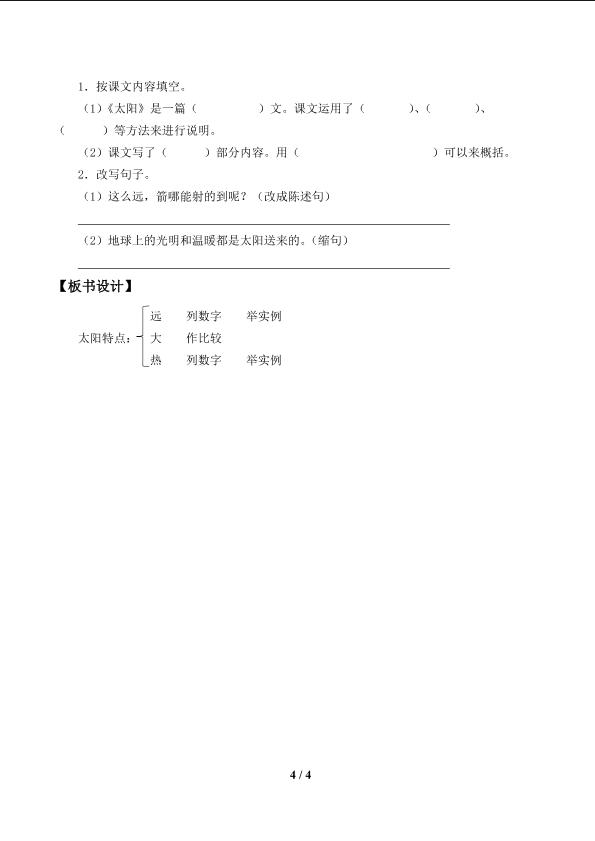 1．按课文内容填空。

（1）《太阳》是一篇（　　　　）文。课文运用了（　　　）、（　　　）、（　　　）等方法来进行说明。

（2）课文写了（　　　）部分内容。用（　　　　　　　　）可以来概括。

2．改写句子。

（1）这么远，箭哪能射的到呢？（改成陈述句）

（2）地球上的光明和温暖都是太阳送来的。（缩句）

【板书设计】

太阳特点：
远　列数字　举实例
大　作比较
热　列数字　举实例

4 / 4